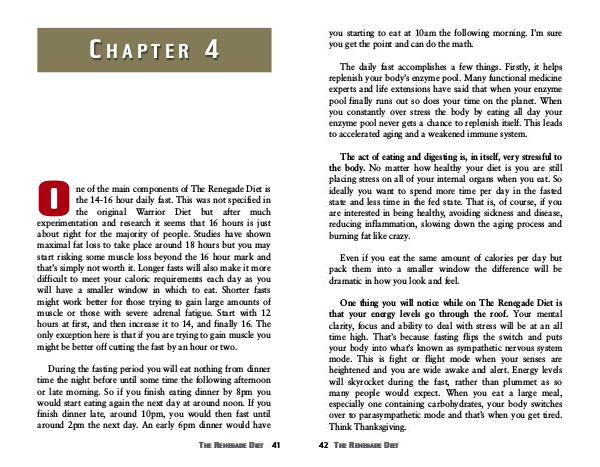 CHAPTER 4

One of the main components of The Renegade Diet is the 14-16 hour daily fast. This was not specified in the original Warrior Diet but after much experimentation and research it seems that 16 hours is just about right for the majority of people. Studies have shown maximal fat loss to take place around 18 hours but you may start risking some muscle loss beyond the 16 hour mark and that's simply not worth it. Longer fasts will also make it more difficult to meet your caloric requirements each day as you will have a smaller window in which to eat. Shorter fasts might work better for those trying to gain large amounts of muscle or those with severe adrenal fatigue. Start with 12 hours at first, and then increase it to 14, and finally 16. The only exception here is that if you are trying to gain muscle you might be better off cutting the fast by an hour or two.

During the fasting period you will eat nothing from dinner time the night before until some time the following afternoon or late morning. So if you finish eating dinner by 8pm you would start eating again the next day at around noon. If you finish dinner late, around 10pm, you would then fast until around 2pm the next day. An early 6pm dinner would have

THE RENEGADE DIET 41

you starting to eat at 10am the following morning. I'm sure you get the point and can do the math.

The daily fast accomplishes a few things. Firstly, it helps replenish your body's enzyme pool. Many functional medicine experts and life extensions have said that when your enzyme pool finally runs out so does your time on the planet. When you constantly over stress the body by eating all day your enzyme pool never gets a chance to replenish itself. This leads to accelerated aging and a weakened immune system.

The act of eating and digesting is, in itself, very stressful to the body. No matter how healthy your diet is you are still placing stress on all of your internal organs when you eat. So ideally you want to spend more time per day in the fasted state and less time in the fed state. That is, of course, if you are interested in being healthy, avoiding sickness and disease, reducing inflammation, slowing down the aging process and burning fat like crazy.

Even if you eat the same amount of calories per day but pack them into a smaller window the difference will be dramatic in how you look and feel.

One thing you will notice while on The Renegade Diet is that your energy levels go through the roof. Your mental clarity, focus and ability to deal with stress will be at an all time high. That's because fasting flips the switch and puts your body into what's known as sympathetic nervous system mode. This is fight or flight mode when your senses are heightened and you are wide awake and alert. Energy levels will skyrocket during the fast, rather than plummet as so many people would expect. When you eat a large meal, especially one containing carbohydrates, your body switches over to parasympathetic mode and that's when you get tired. Think Thanksgiving.

42 THE RENEGADE DIET